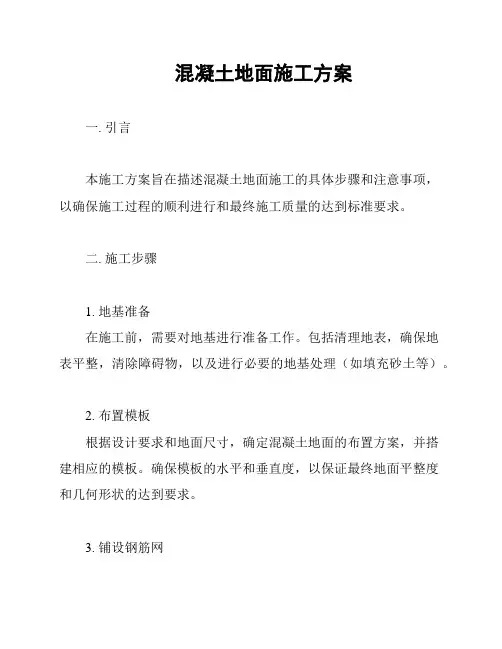 混凝土地面施工方案

一. 引言

本施工方案旨在描述混凝土地面施工的具体步骤和注意事项，以确保施工过程的顺利进行和最终施工质量的达到标准要求。

二. 施工步骤

1. 地基准备

在施工前，需要对地基进行准备工作。包括清理地表，确保地表平整，清除障碍物，以及进行必要的地基处理（如填充砂土等）。

2. 布置模板

根据设计要求和地面尺寸，确定混凝土地面的布置方案，并搭建相应的模板。确保模板的水平和垂直度，以保证最终地面平整度和几何形状的达到要求。

3. 铺设钢筋网